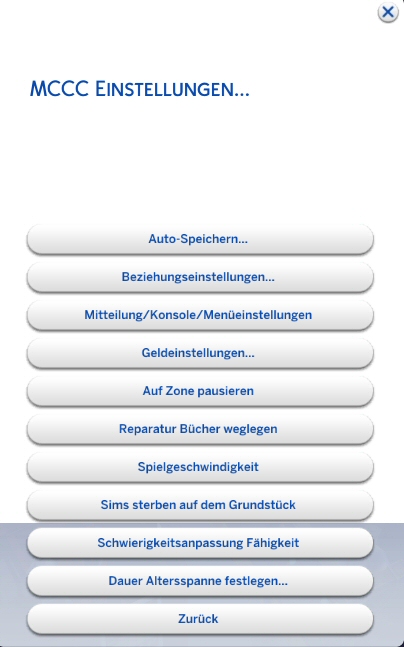 MCCC EINSTELLUNGEN...

Auto-Speichern...

Beziehungseinstellungen...

Mitteilung/Konsole/Menüeinstellungen

Geldeinstellungen...

Auf Zone pausieren

Reparatur Bücher weglegen

Spielgeschwindigkeit

Sims sterben auf dem Grundstück

Schwierigkeitsanpassung Fähigkeit

Dauer Altersspanne festlegen...

Zurück